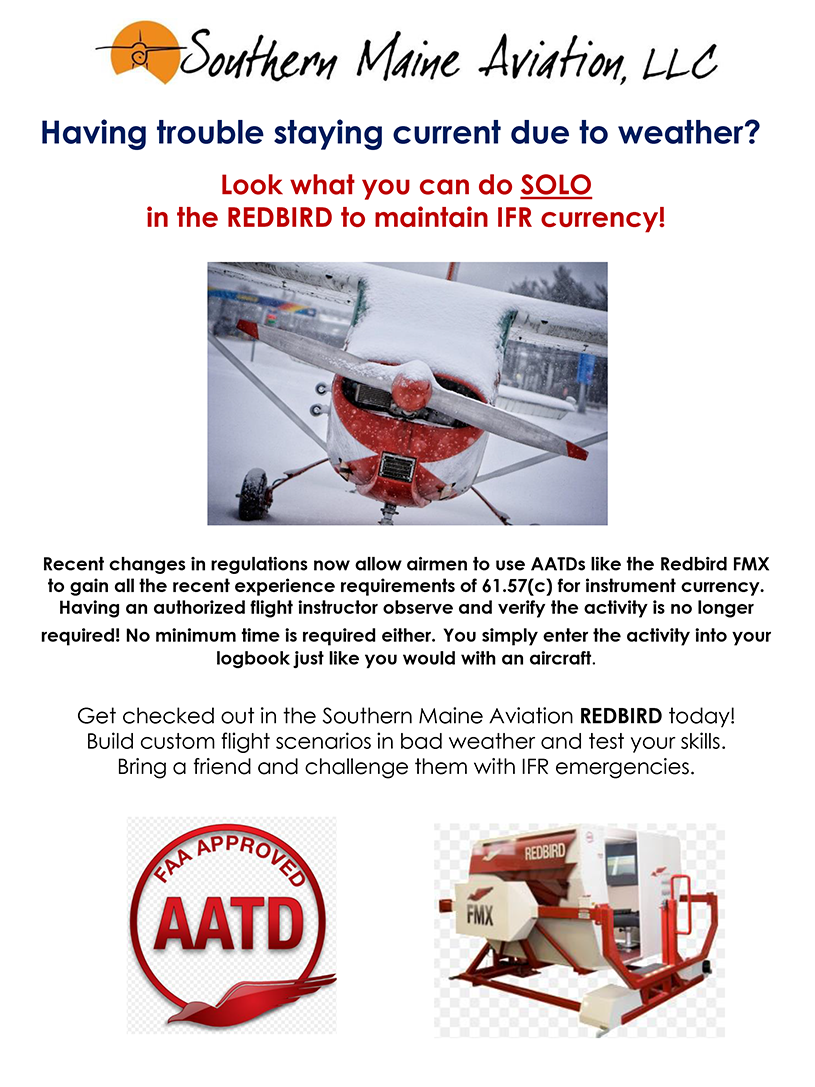 Southern Maine Aviation, LLC

Having trouble staying current due to weather?

Look what you can do SOLO in the REDBIRD to maintain IFR currency!

Recent changes in regulations now allow airmen to use AATDs like the Redbird FMX to gain all the recent experience requirements of 61.57(c) for instrument currency. Having an authorized flight instructor observe and verify the activity is no longer required! No minimum time is required either. You simply enter the activity into your logbook just like you would with an aircraft.

Get checked out in the Southern Maine Aviation REDBIRD today! Build custom flight scenarios in bad weather and test your skills. Bring a friend and challenge them with IFR emergencies.

FAA APPROVED
AATD

REDBIRD
FMX